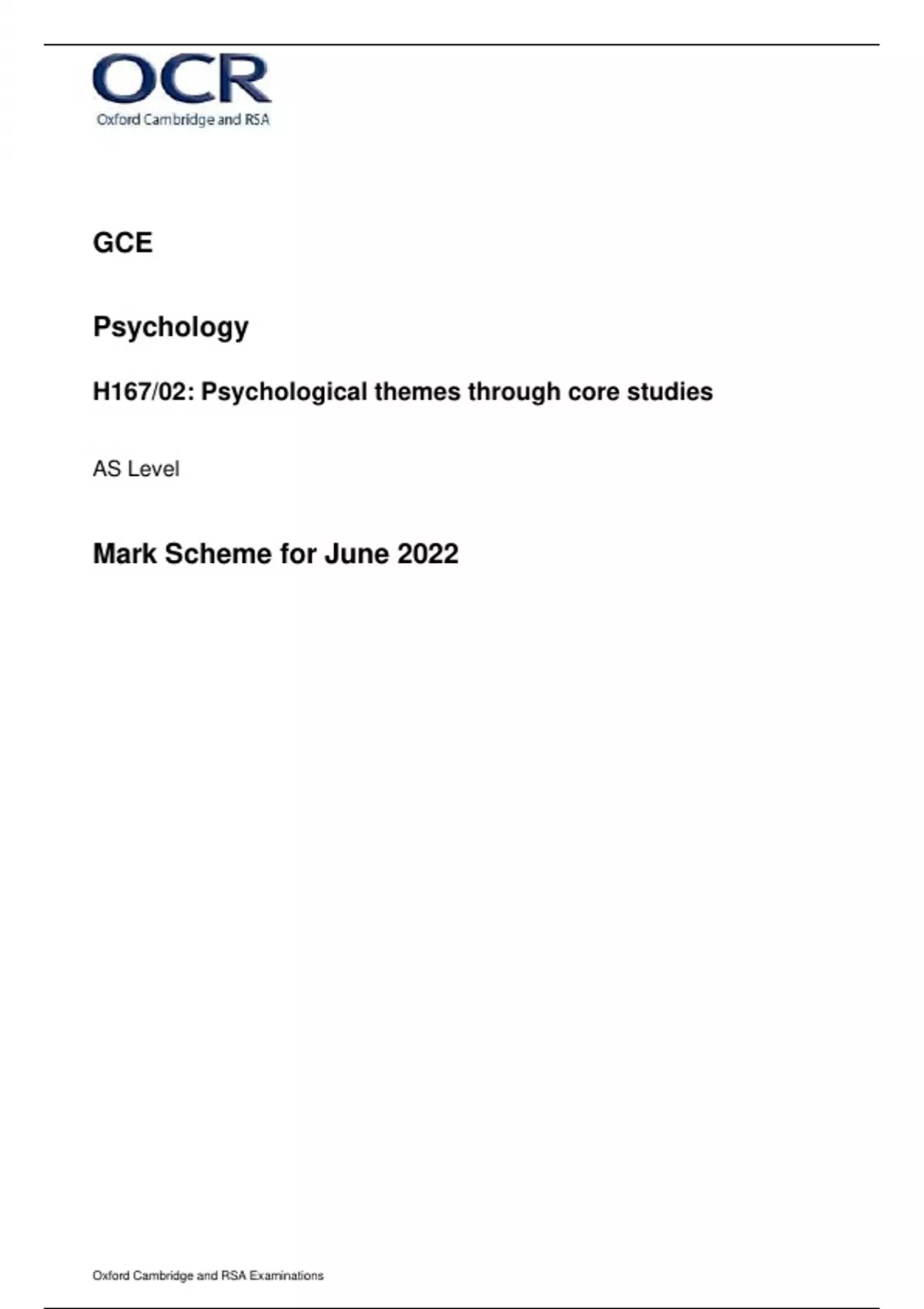 OCR
Oxford Cambridge and RSA

GCE

Psychology

H167/02: Psychological themes through core studies

AS Level

Mark Scheme for June 2022

Oxford Cambridge and RSA Examinations